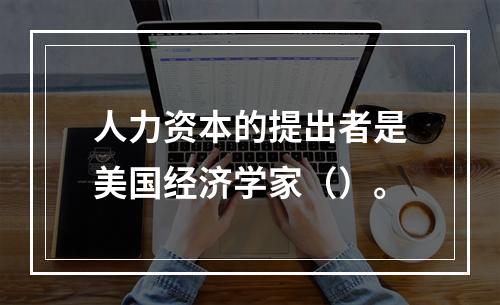 人力资本的提出者是美国经济学家（）。